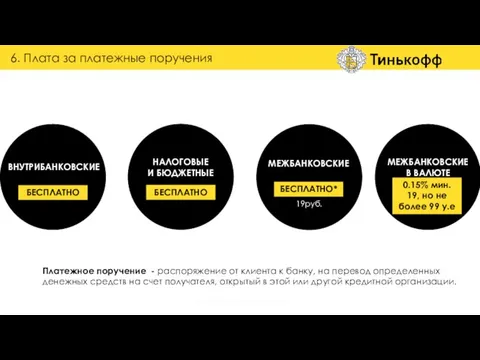 6. Плата за платежные поручения

Тинькофф

ВНУТРИБАНКОВСКИЕ

БЕСПЛАТНО

НАЛОГОВЫЕ И БЮДЖЕТНЫЕ

БЕСПЛАТНО

МЕЖБАНКОВСКИЕ

БЕСПЛАТНО*

19руб.

МЕЖБАНКОВСКИЕ В ВАЛЮТЕ

0.15% мин. 19, но не более 99 у.е

Платежное поручение - распоряжение от клиента к банку, на перевод определенных денежных средств на счет получателя, открытый в этой или другой кредитной организации.